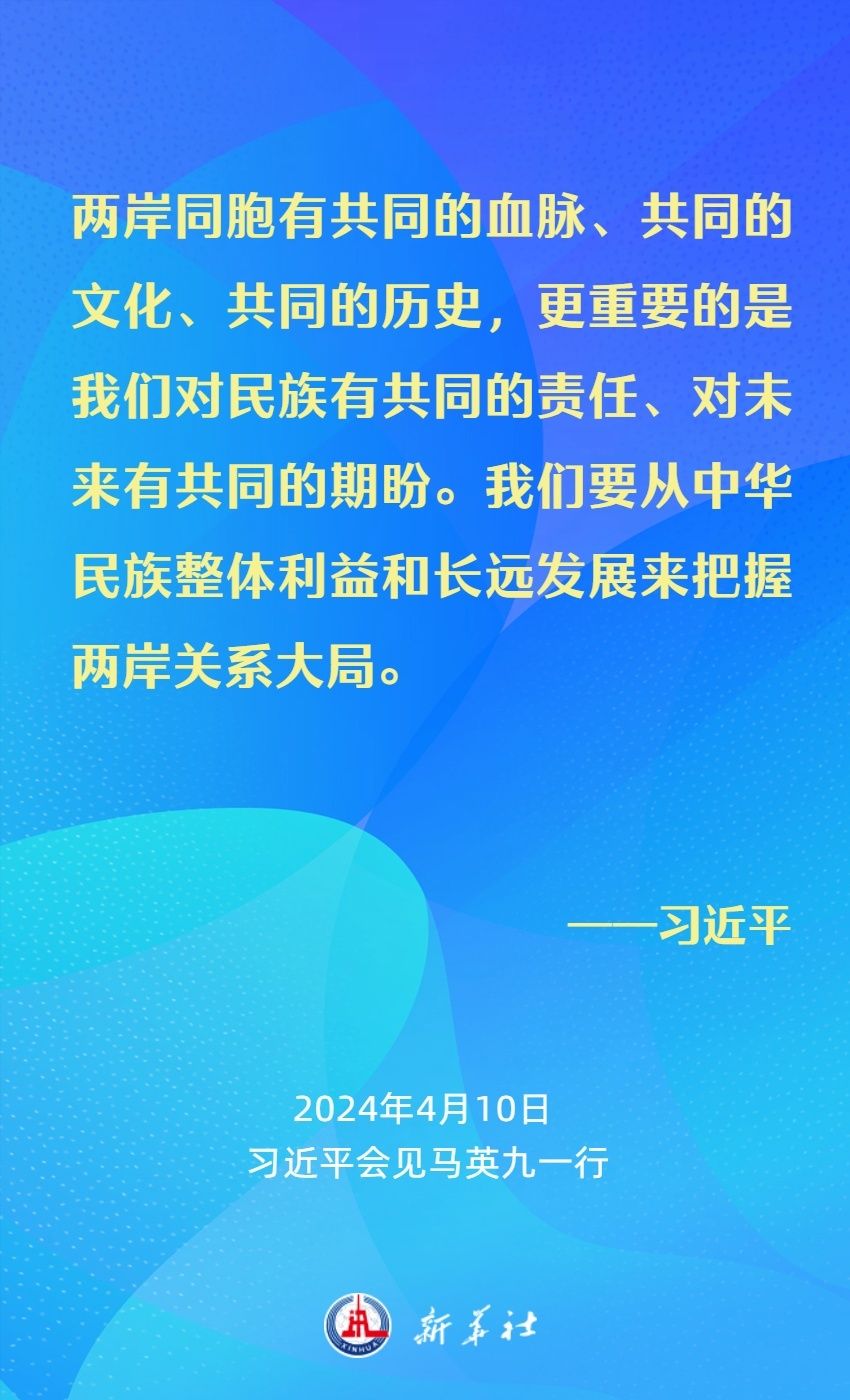 两岸同胞有共同的血脉、共同的文化、共同的历史，更重要的是我们对民族有共同的责任、对未来有共同的期盼。我们要从中华民族整体利益和长远发展来把握两岸关系大局。

——习近平

2024年4月10日
习近平会见马英九一行

XINHUA
新华社